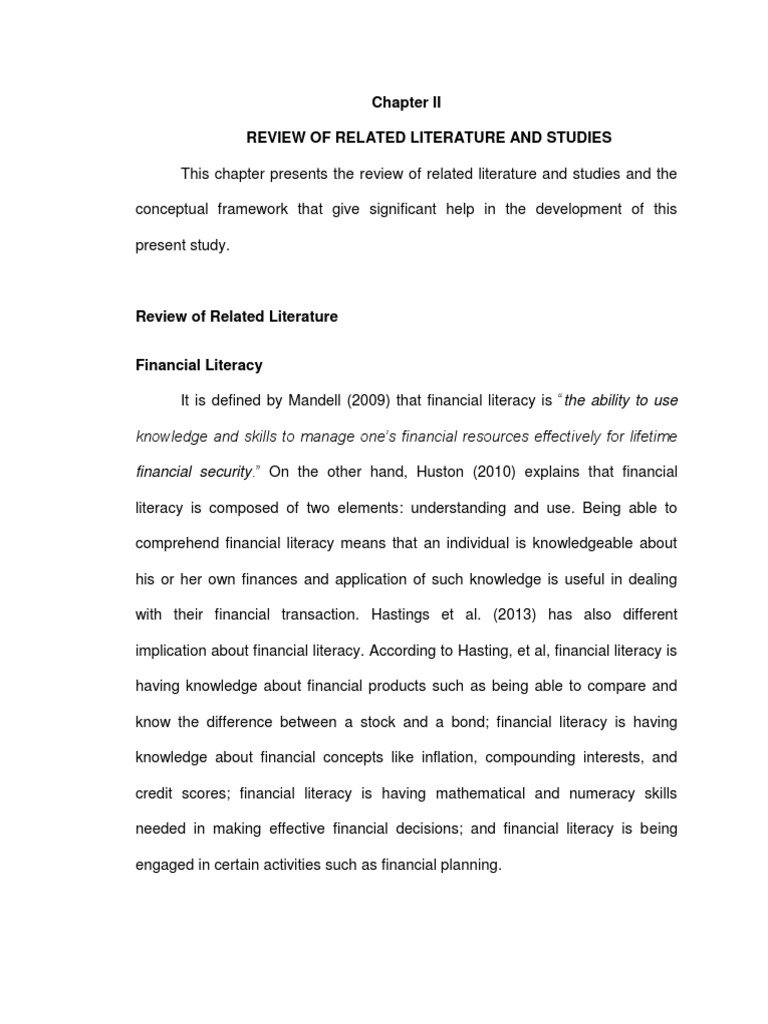 Chapter II

REVIEW OF RELATED LITERATURE AND STUDIES

This chapter presents the review of related literature and studies and the conceptual framework that give significant help in the development of this present study.

Review of Related Literature

Financial Literacy

It is defined by Mandell (2009) that financial literacy is "the ability to use knowledge and skills to manage one's financial resources effectively for lifetime financial security." On the other hand, Huston (2010) explains that financial literacy is composed of two elements: understanding and use. Being able to comprehend financial literacy means that an individual is knowledgeable about his or her own finances and application of such knowledge is useful in dealing with their financial transaction. Hastings et al. (2013) has also different implication about financial literacy. According to Hasting, et al, financial literacy is having knowledge about financial products such as being able to compare and know the difference between a stock and a bond; financial literacy is having knowledge about financial concepts like inflation, compounding interests, and credit scores; financial literacy is having mathematical and numeracy skills needed in making effective financial decisions; and financial literacy is being engaged in certain activities such as financial planning.